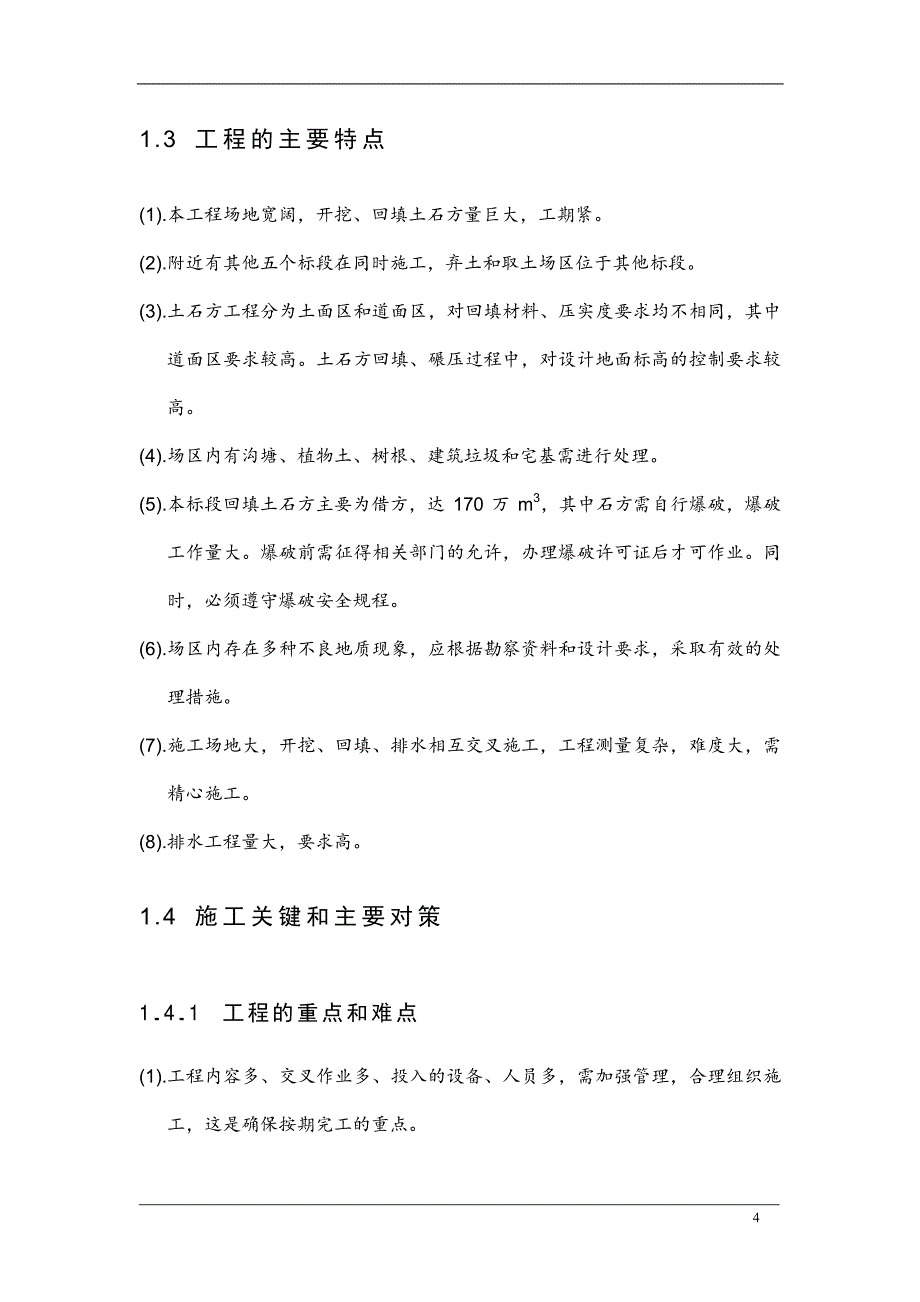 1.3 工程的主要特点

(1).本工程场地宽阔，开挖、回填土石方量巨大，工期紧。

(2).附近有其他五个标段在同时施工，弃土和取土场区位于其他标段。

(3).土石方工程分为土面区和道面区，对回填材料、压实度要求均不相同，其中道面区要求较高。土石方回填、碾压过程中，对设计地面标高的控制要求较高。

(4).场区内有沟塘、植物土、树根、建筑垃圾和宅基需进行处理。

(5).本标段回填土石方主要为借方，达 170 万 $m^3$，其中石方需自行爆破，爆破工作量大。爆破前需征得相关部门的允许，办理爆破许可证后才可作业。同时，必须遵守爆破安全规程。

(6).场区内存在多种不良地质现象，应根据勘察资料和设计要求，采取有效的处理措施。

(7).施工场地大，开挖、回填、排水相互交叉施工，工程测量复杂，难度大，需精心施工。

(8).排水工程量大，要求高。

1.4 施工关键和主要对策

1.4.1 工程的重点和难点

(1).工程内容多、交叉作业多、投入的设备、人员多，需加强管理，合理组织施工，这是确保按期完工的重点。

4